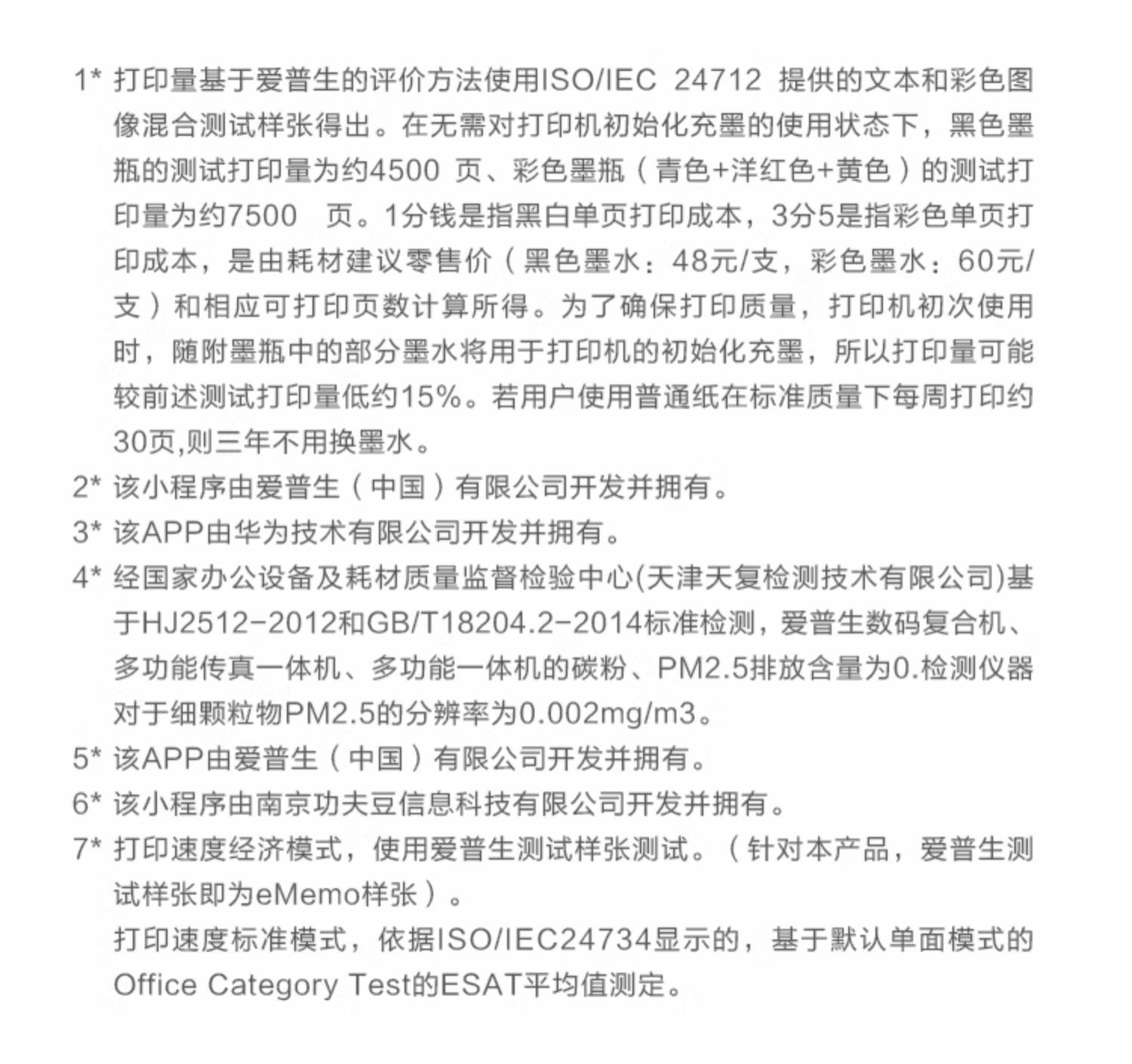 1* 打印量基于爱普生的评价方法使用ISO/IEC 24712 提供的文本和彩色图像混合测试样张得出。在无需对打印机初始化充墨的使用状态下，黑色墨瓶的测试打印量为约4500 页、彩色墨瓶（青色+洋红色+黄色）的测试打印量为约7500 页。1分钱是指黑白单页打印成本，3分5是指彩色单页打印成本，是由耗材建议零售价（黑色墨水：48元/支，彩色墨水：60元/支）和相应可打印页数计算所得。为了确保打印质量，打印机初次使用时，随附墨瓶中的部分墨水将用于打印机的初始化充墨，所以打印量可能较前述测试打印量低约15%。若用户使用普通纸在标准质量下每周打印约30页,则三年不用换墨水。
2* 该小程序由爱普生（中国）有限公司开发并拥有。
3* 该APP由华为技术有限公司开发并拥有。
4* 经国家办公设备及耗材质量监督检验中心(天津天复检测技术有限公司)基于HJ2512-2012和GB/T18204.2-2014标准检测，爱普生数码复合机、多功能传真一体机、多功能一体机的碳粉、PM2.5排放含量为0.检测仪器对于细颗粒物PM2.5的分辨率为0.002mg/m3。
5* 该APP由爱普生（中国）有限公司开发并拥有。
6* 该小程序由南京功夫豆信息科技有限公司开发并拥有。
7* 打印速度经济模式，使用爱普生测试样张测试。（针对本产品，爱普生测试样张即为eMemo样张）。
打印速度标准模式，依据ISO/IEC24734显示的，基于默认单面模式的Office Category Test的ESAT平均值测定。